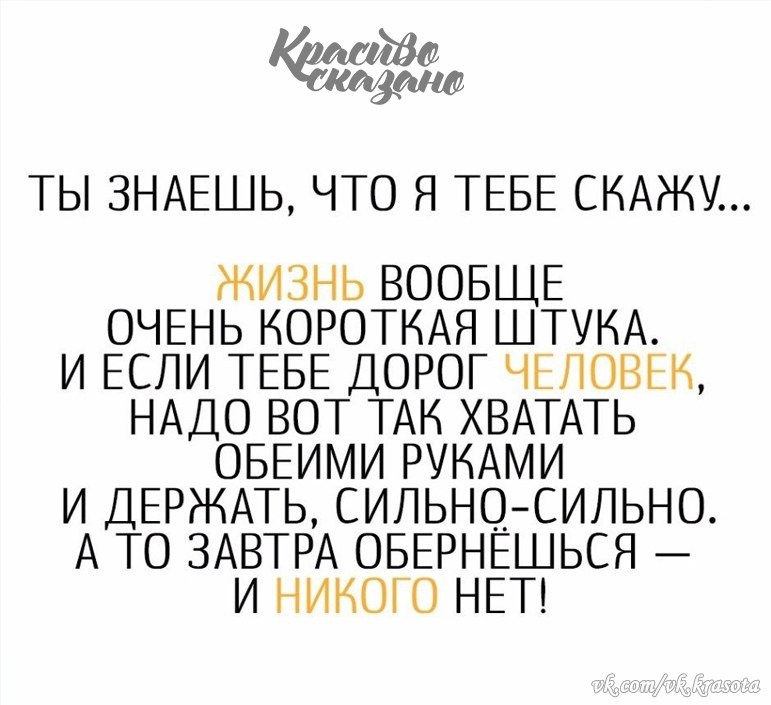 Красиво сказано

ТЫ ЗНАЕШЬ, ЧТО Я ТЕБЕ СКАЖУ...

ЖИЗНЬ ВООБЩЕ ОЧЕНЬ КОРОТКАЯ ШТУКА. И ЕСЛИ ТЕБЕ ДОРОГ ЧЕЛОВЕК, НАДО ВОТ ТАК ХВАТАТЬ ОБЕИМИ РУКАМИ И ДЕРЖАТЬ, СИЛЬНО-СИЛЬНО. А ТО ЗАВТРА ОБЕРНЁШЬСЯ — И НИКОГО НЕТ!

vk.com/vk.krasota